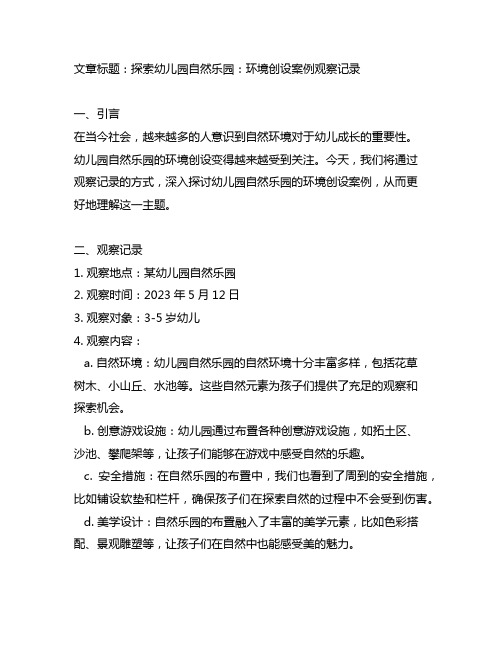 文章标题：探索幼儿园自然乐园：环境创设案例观察记录

一、引言
在当今社会，越来越多的人意识到自然环境对于幼儿成长的重要性。幼儿园自然乐园的环境创设变得越来越受到关注。今天，我们将通过观察记录的方式，深入探讨幼儿园自然乐园的环境创设案例，从而更好地理解这一主题。

二、观察记录
1. 观察地点：某幼儿园自然乐园
2. 观察时间：2023 年 5 月 12 日
3. 观察对象：3-5 岁幼儿
4. 观察内容：
a. 自然环境：幼儿园自然乐园的自然环境十分丰富多样，包括花草树木、小山丘、水池等。这些自然元素为孩子们提供了充足的观察和探索机会。
b. 创意游戏设施：幼儿园通过布置各种创意游戏设施，如拓土区、沙池、攀爬架等，让孩子们能够在游戏中感受自然的乐趣。
c. 安全措施：在自然乐园的布置中，我们也看到了周到的安全措施，比如铺设软垫和栏杆，确保孩子们在探索自然的过程中不会受到伤害。
d. 美学设计：自然乐园的布置融入了丰富的美学元素，比如色彩搭配、景观雕塑等，让孩子们在自然中也能感受美的魅力。